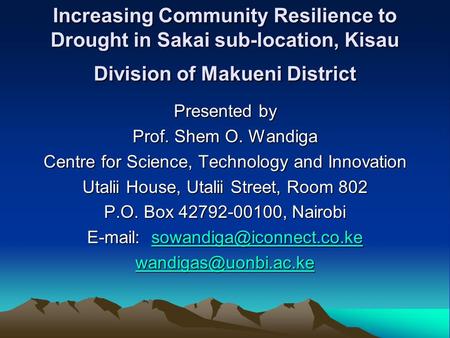 Increasing Community Resilience to Drought in Sakai sub-location, Kisau Division of Makueni District

Presented by
Prof. Shem O. Wandiga
Centre for Science, Technology and Innovation
Utalii House, Utalii Street, Room 802
P.O. Box 42792-00100, Nairobi
E-mail: sowandiga@iconnect.co.ke
wandigas@uonbi.ac.ke